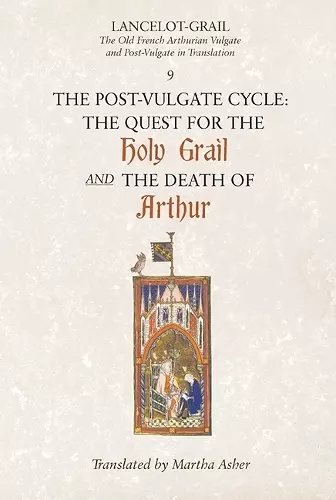 LANCELOT-GRAIL
The Old French Arthurian Vulgate and Post-Vulgate in Translation

9

THE POST-VULGATE CYCLE: THE QUEST FOR THE Holy Grail AND THE DEATH OF Arthur

Translated by Martha Asher